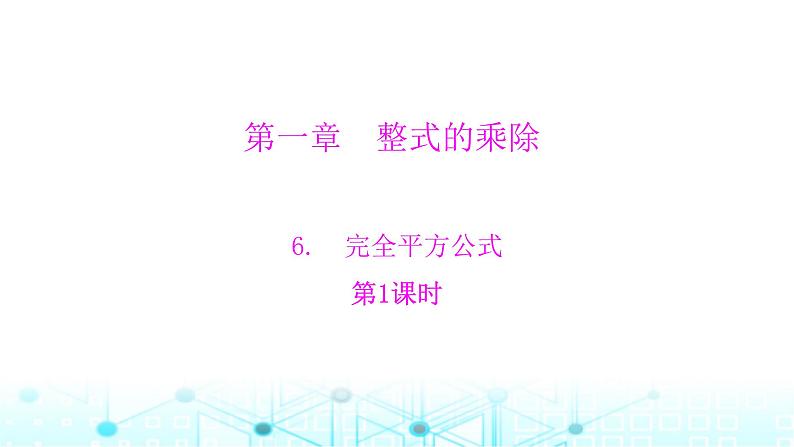 第一章　整式的乘除

6.　完全平方公式

第1课时